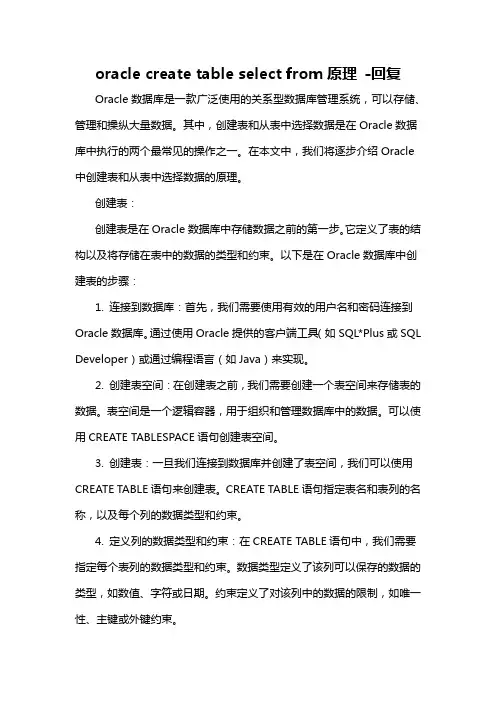 oracle create table select from 原理 -回复

Oracle 数据库是一款广泛使用的关系型数据库管理系统，可以存储、管理和操纵大量数据。其中，创建表和从表中选择数据是在 Oracle 数据库中执行的两个最常见的操作之一。在本文中，我们将逐步介绍 Oracle 中创建表和从表中选择数据的原理。

创建表：

创建表是在 Oracle 数据库中存储数据之前的第一步。它定义了表的结构以及将存储在表中的数据的类型和约束。以下是在 Oracle 数据库中创建表的步骤：

1. 连接到数据库：首先，我们需要使用有效的用户名和密码连接到 Oracle 数据库。通过使用 Oracle 提供的客户端工具（如 SQL*Plus 或 SQL Developer）或通过编程语言（如 Java）来实现。

2. 创建表空间：在创建表之前，我们需要创建一个表空间来存储表的数据。表空间是一个逻辑容器，用于组织和管理数据库中的数据。可以使用 CREATE TABLESPACE 语句创建表空间。

3. 创建表：一旦我们连接到数据库并创建了表空间，我们可以使用 CREATE TABLE 语句来创建表。CREATE TABLE 语句指定表名和表列的名称，以及每个列的数据类型和约束。

4. 定义列的数据类型和约束：在 CREATE TABLE 语句中，我们需要指定每个表列的数据类型和约束。数据类型定义了该列可以保存的数据的类型，如数值、字符或日期。约束定义了对该列中的数据的限制，如唯一性、主键或外键约束。